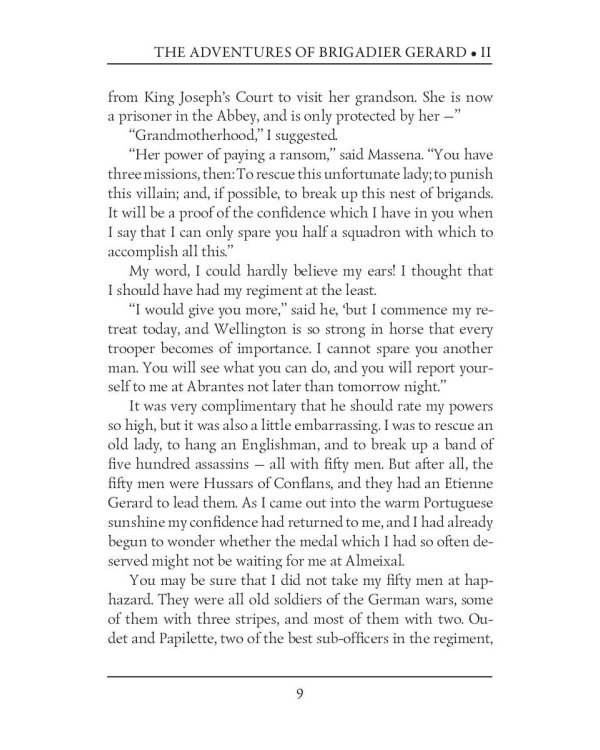 THE ADVENTURES OF BRIGADIER GERARD • II

from King Joseph's Court to visit her grandson. She is now a prisoner in the Abbey, and is only protected by her —"

"Grandmotherhood," I suggested.

"Her power of paying a ransom," said Massena. "You have three missions, then: To rescue this unfortunate lady; to punish this villain; and, if possible, to break up this nest of brigands. It will be a proof of the confidence which I have in you when I say that I can only spare you half a squadron with which to accomplish all this."

My word, I could hardly believe my ears! I thought that I should have had my regiment at the least.

"I would give you more," said he, 'but I commence my retreat today, and Wellington is so strong in horse that every trooper becomes of importance. I cannot spare you another man. You will see what you can do, and you will report yourself to me at Abrantes not later than tomorrow night."

It was very complimentary that he should rate my powers so high, but it was also a little embarrassing. I was to rescue an old lady, to hang an Englishman, and to break up a band of five hundred assassins — all with fifty men. But after all, the fifty men were Hussars of Conflans, and they had an Etienne Gerard to lead them. As I came out into the warm Portuguese sunshine my confidence had returned to me, and I had already begun to wonder whether the medal which I had so often deserved might not be waiting for me at Almeixal.

You may be sure that I did not take my fifty men at haphazard. They were all old soldiers of the German wars, some of them with three stripes, and most of them with two. Oudet and Papilette, two of the best sub-officers in the regiment,

9